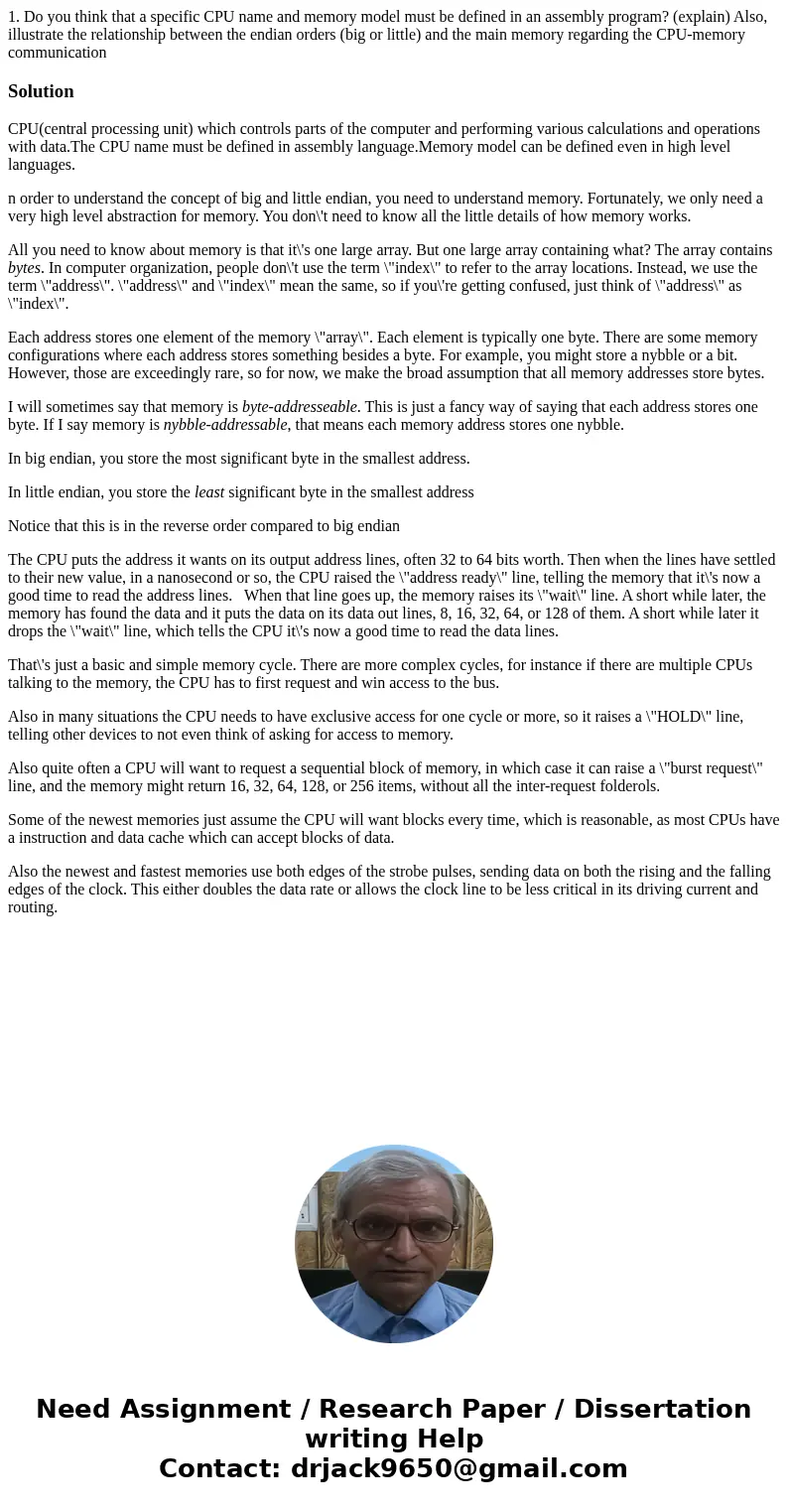 1. Do you think that a specific CPU name and memory model must be defined in an assembly program? (explain) Also, illustrate the relationship between the endian orders (big or little) and the main memory regarding the CPU-memory communication

Solution

CPU(central processing unit) which controls parts of the computer and performing various calculations and operations with data.The CPU name must be defined in assembly language.Memory model can be defined even in high level languages.

n order to understand the concept of big and little endian, you need to understand memory. Fortunately, we only need a very high level abstraction for memory. You don\'t need to know all the little details of how memory works.

All you need to know about memory is that it\'s one large array. But one large array containing what? The array contains bytes. In computer organization, people don\'t use the term \"index\" to refer to the array locations. Instead, we use the term \"address\". \"address\" and \"index\" mean the same, so if you\'re getting confused, just think of \"address\" as \"index\".

Each address stores one element of the memory \"array\". Each element is typically one byte. There are some memory configurations where each address stores something besides a byte. For example, you might store a nybble or a bit. However, those are exceedingly rare, so for now, we make the broad assumption that all memory addresses store bytes.

I will sometimes say that memory is byte-addresseable. This is just a fancy way of saying that each address stores one byte. If I say memory is nybble-addressable, that means each memory address stores one nybble.

In big endian, you store the most significant byte in the smallest address.

In little endian, you store the least significant byte in the smallest address

Notice that this is in the reverse order compared to big endian

The CPU puts the address it wants on its output address lines, often 32 to 64 bits worth. Then when the lines have settled to their new value, in a nanosecond or so, the CPU raised the \"address ready\" line, telling the memory that it\'s now a good time to read the address lines. When that line goes up, the memory raises its \"wait\" line. A short while later, the memory has found the data and it puts the data on its data out lines, 8, 16, 32, 64, or 128 of them. A short while later it drops the \"wait\" line, which tells the CPU it\'s now a good time to read the data lines.

That\'s just a basic and simple memory cycle. There are more complex cycles, for instance if there are multiple CPUs talking to the memory, the CPU has to first request and win access to the bus.

Also in many situations the CPU needs to have exclusive access for one cycle or more, so it raises a \"HOLD\" line, telling other devices to not even think of asking for access to memory.

Also quite often a CPU will want to request a sequential block of memory, in which case it can raise a \"burst request\" line, and the memory might return 16, 32, 64, 128, or 256 items, without all the inter-request folderols.

Some of the newest memories just assume the CPU will want blocks every time, which is reasonable, as most CPUs have a instruction and data cache which can accept blocks of data.

Also the newest and fastest memories use both edges of the strobe pulses, sending data on both the rising and the falling edges of the clock. This either doubles the data rate or allows the clock line to be less critical in its driving current and routing.

Need Assignment / Research Paper / Dissertation writing Help
Contact: drjack9650@gmail.com